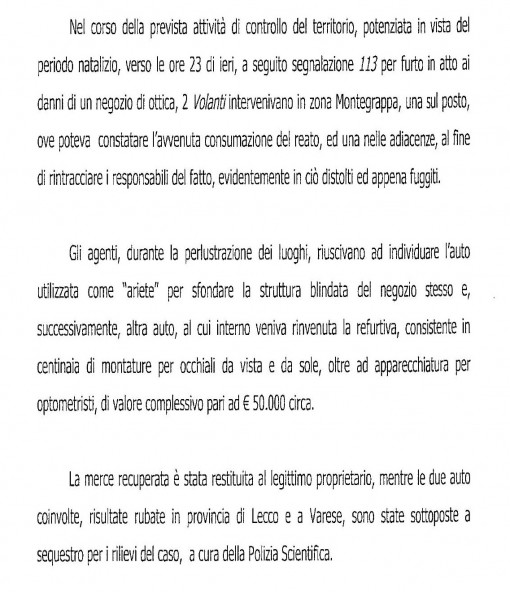 Nel corso della prevista attività di controllo del territorio, potenziata in vista del periodo natalizio, verso le ore 23 di ieri, a seguito segnalazione 113 per furto in atto ai danni di un negozio di ottica, 2 Volanti intervenivano in zona Montegrappa, una sul posto, ove poteva constatare l'avvenuta consumazione del reato, ed una nelle adiacenze, al fine di rintracciare i responsabili del fatto, evidentemente in ciò distolti ed appena fuggiti.

Gli agenti, durante la perlustrazione dei luoghi, riuscivano ad individuare l'auto utilizzata come "ariete" per sfondare la struttura blindata del negozio stesso e, successivamente, altra auto, al cui interno veniva rinvenuta la refurtiva, consistente in centinaia di montature per occhiali da vista e da sole, oltre ad apparecchiatura per optometristi, di valore complessivo pari ad € 50.000 circa.

La merce recuperata è stata restituita al legittimo proprietario, mentre le due auto coinvolte, risultate rubate in provincia di Lecco e a Varese, sono state sottoposte a sequestro per i rilievi del caso, a cura della Polizia Scientifica.